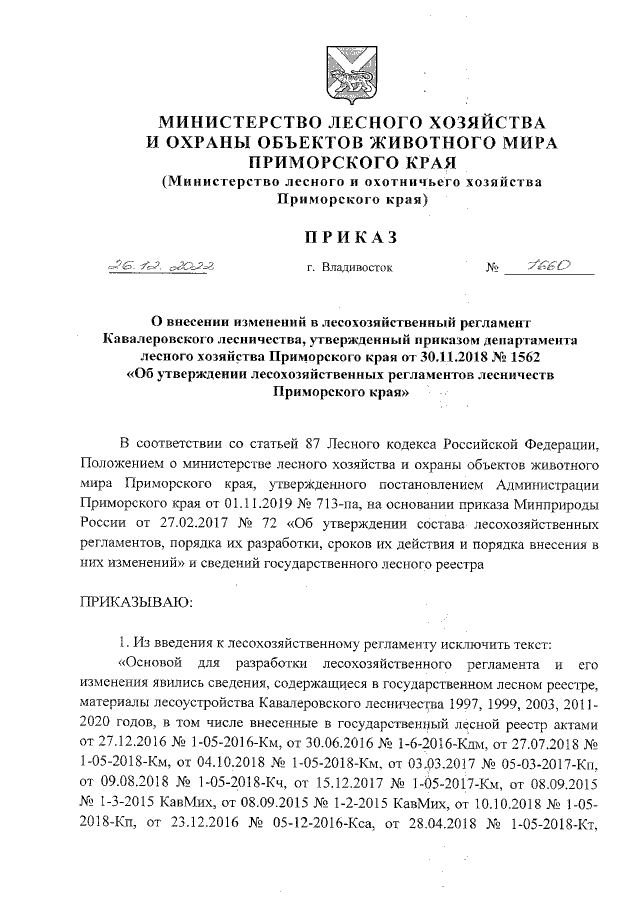 МИНИСТЕРСТВО ЛЕСНОГО ХОЗЯЙСТВА
И ОХРАНЫ ОБЪЕКТОВ ЖИВОТНОГО МИРА
ПРИМОРСКОГО КРАЯ
(Министерство лесного и охотничьего хозяйства
Приморского края)

ПРИКАЗ

26.12.2022 г. Владивосток № 1660

О внесении изменений в лесохозяйственный регламент Кавалеровского лесничества, утвержденный приказом департамента лесного хозяйства Приморского края от 30.11.2018 № 1562 «Об утверждении лесохозяйственных регламентов лесничеств Приморского края»

В соответствии со статьей 87 Лесного кодекса Российской Федерации, Положением о министерстве лесного хозяйства и охраны объектов животного мира Приморского края, утвержденного постановлением Администрации Приморского края от 01.11.2019 № 713-па, на основании приказа Минприроды России от 27.02.2017 № 72 «Об утверждении состава лесохозяйственных регламентов, порядка их разработки, сроков их действия и порядка внесения в них изменений» и сведений государственного лесного реестра

ПРИКАЗЫВАЮ:

1. Из введения к лесохозяйственному регламенту исключить текст:

«Основой для разработки лесохозяйственного регламента и его изменения явились сведения, содержащиеся в государственном лесном реестре, материалы лесоустройства Кавалеровского лесничества 1997, 1999, 2003, 2011-2020 годов, в том числе внесенные в государственный лесной реестр актами от 27.12.2016 № 1-05-2016-Км, от 30.06.2016 № 1-6-2016-Кдм, от 27.07.2018 № 1-05-2018-Км, от 04.10.2018 № 1-05-2018-Км, от 03.03.2017 № 05-03-2017-Кп, от 09.08.2018 № 1-05-2018-Кч, от 15.12.2017 № 1-05-2017-Км, от 08.09.2015 № 1-3-2015 КавМих, от 08.09.2015 № 1-2-2015 КавМих, от 10.10.2018 № 1-05-2018-Кп, от 23.12.2016 № 05-12-2016-Кса, от 28.04.2018 № 1-05-2018-Кт,